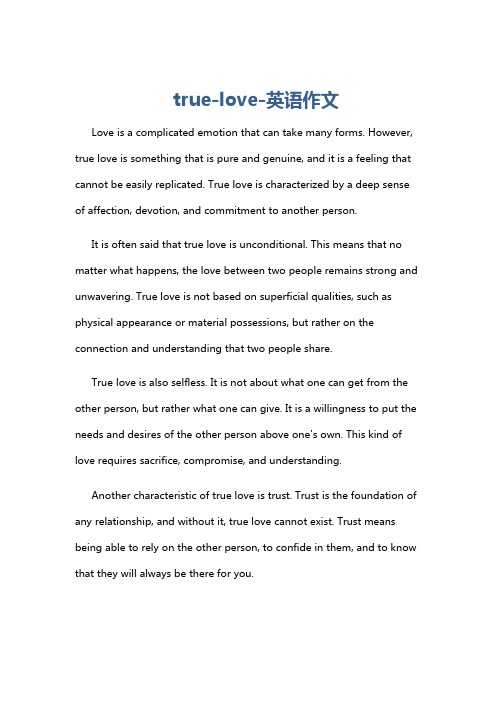 true-love-英语作文

Love is a complicated emotion that can take many forms. However, true love is something that is pure and genuine, and it is a feeling that cannot be easily replicated. True love is characterized by a deep sense of affection, devotion, and commitment to another person.

It is often said that true love is unconditional. This means that no matter what happens, the love between two people remains strong and unwavering. True love is not based on superficial qualities, such as physical appearance or material possessions, but rather on the connection and understanding that two people share.

True love is also selfless. It is not about what one can get from the other person, but rather what one can give. It is a willingness to put the needs and desires of the other person above one's own. This kind of love requires sacrifice, compromise, and understanding.

Another characteristic of true love is trust. Trust is the foundation of any relationship, and without it, true love cannot exist. Trust means being able to rely on the other person, to confide in them, and to know that they will always be there for you.